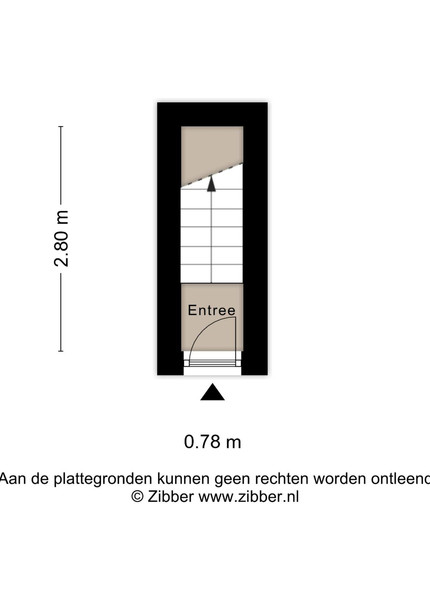 2.80 m

Entree

0.78 m

Aan de plattegronden kunnen geen rechten worden ontleend
© Zibber www.zibber.nl